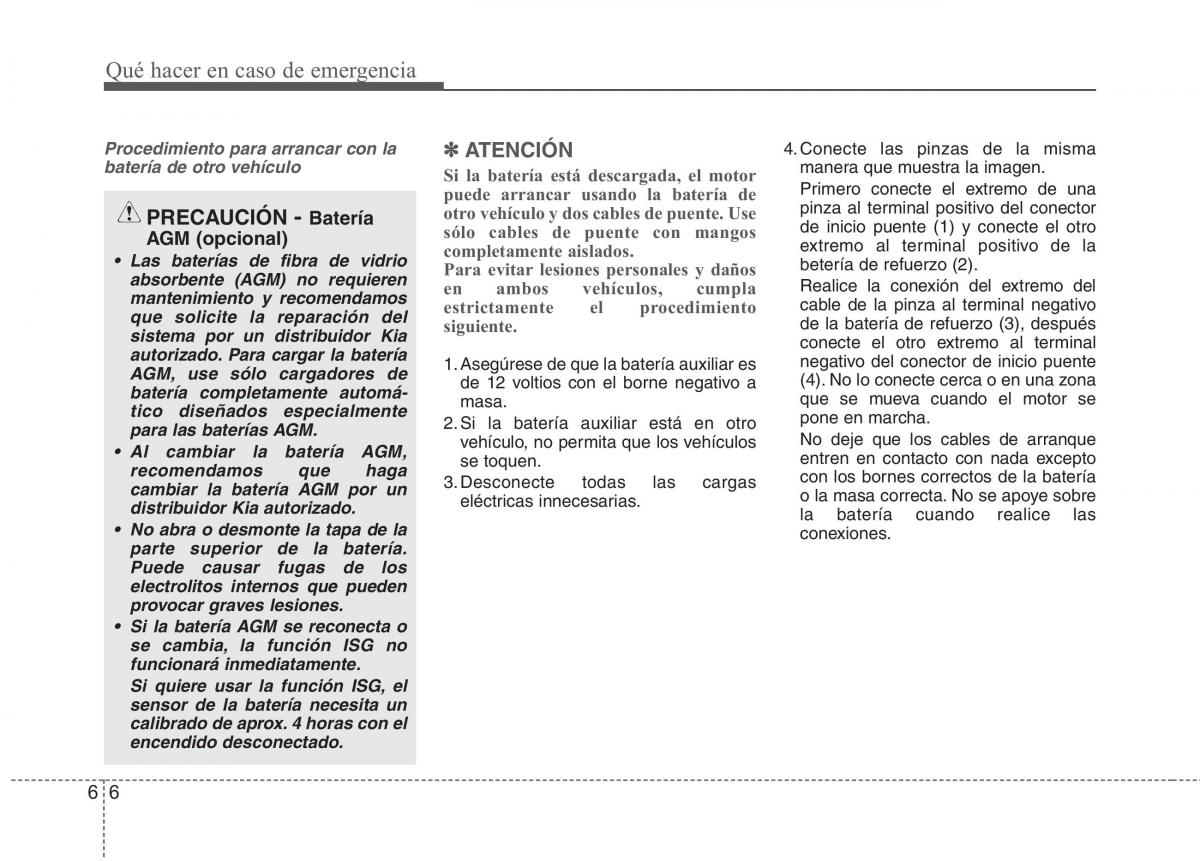 Qué hacer en caso de emergencia

Procedimiento para arrancar con la batería de otro vehículo

PRECAUCIÓN - Batería AGM (opcional)

• Las baterías de fibra de vidrio absorbente (AGM) no requieren mantenimiento y recomendamos que solicite la reparación del sistema por un distribuidor Kia autorizado. Para cargar la batería AGM, use sólo cargadores de batería completamente automático diseñados especialmente para las baterías AGM.
• Al cambiar la batería AGM, recomendamos que haga cambiar la batería AGM por un distribuidor Kia autorizado.
• No abra o desmonte la tapa de la parte superior de la batería. Puede causar fugas de los electrolitos internos que pueden provocar graves lesiones.
• Si la batería AGM se reconecta o se cambia, la función ISG no funcionará inmediatamente.
Si quiere usar la función ISG, el sensor de la batería necesita un calibrado de aprox. 4 horas con el encendido desconectado.

✽ ATENCIÓN
Si la batería está descargada, el motor puede arrancar usando la batería de otro vehículo y dos cables de puente. Use sólo cables de puente con mangos completamente aislados.
Para evitar lesiones personales y daños en ambos vehículos, cumpla estrictamente el procedimiento siguiente.

1. Asegúrese de que la batería auxiliar es de 12 voltios con el borne negativo a masa.
2. Si la batería auxiliar está en otro vehículo, no permita que los vehículos se toquen.
3. Desconecte todas las cargas eléctricas innecesarias.

4. Conecte las pinzas de la misma manera que muestra la imagen.
Primero conecte el extremo de una pinza al terminal positivo del conector de inicio puente (1) y conecte el otro extremo al terminal positivo de la betería de refuerzo (2).
Realice la conexión del extremo del cable de la pinza al terminal negativo de la batería de refuerzo (3), después conecte el otro extremo al terminal negativo del conector de inicio puente (4). No lo conecte cerca o en una zona que se mueva cuando el motor se pone en marcha.
No deje que los cables de arranque entren en contacto con nada excepto con los bornes correctos de la batería o la masa correcta. No se apoye sobre la batería cuando realice las conexiones.

6 6